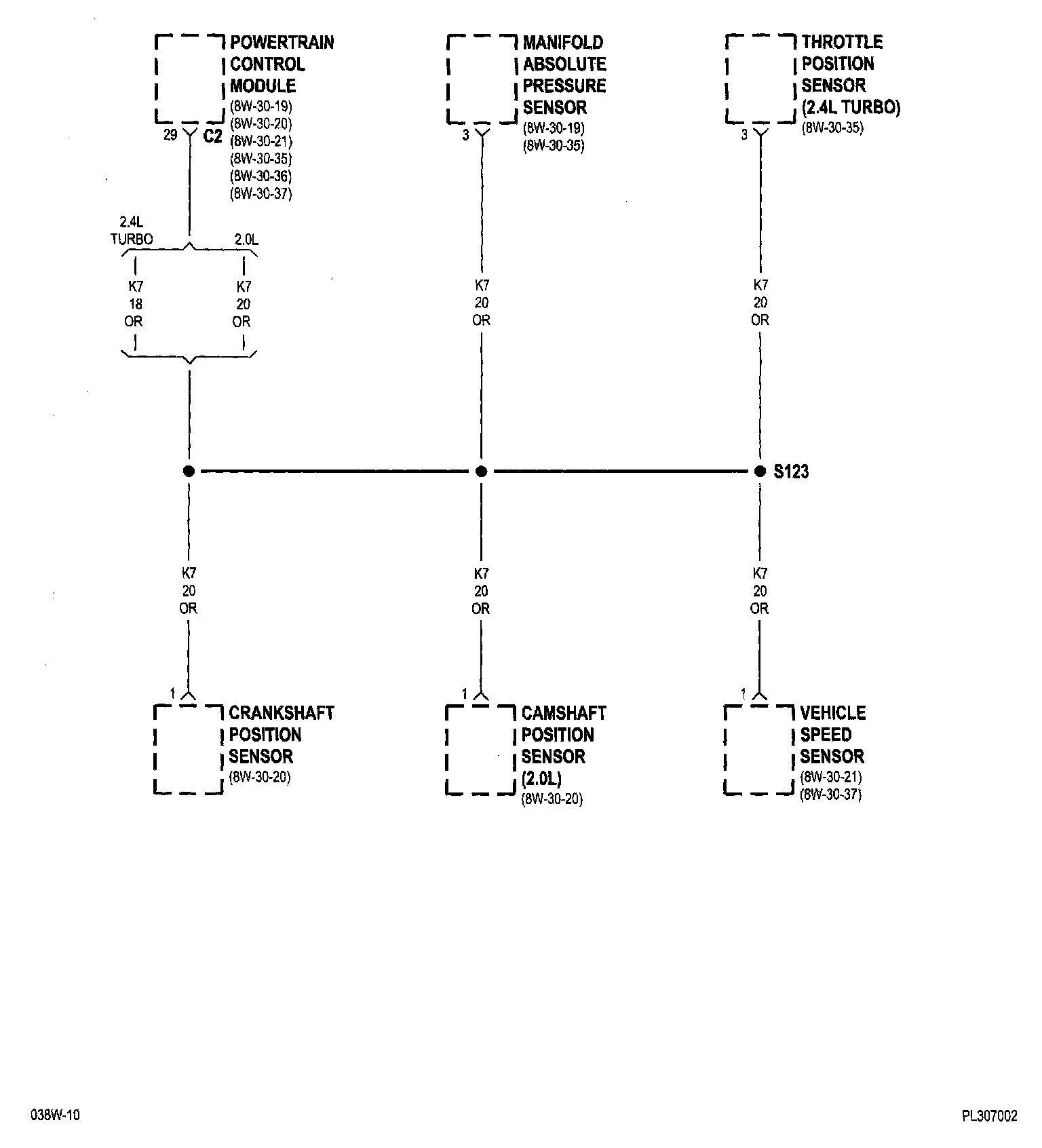 POWERTRAIN CONTROL MODULE
(8W-30-19)
(8W-30-20)
(8W-30-21)
(8W-30-35)
(8W-30-36)
(8W-30-37)

29 C2

MANIFOLD ABSOLUTE PRESSURE SENSOR
(8W-30-19)
(8W-30-35)

3

THROTTLE POSITION SENSOR (2.4L TURBO)
(8W-30-35)

3

2.4L TURBO

2.0L

K7
18
OR

K7
20
OR

K7
20
OR

K7
20
OR

S123

K7
20
OR

K7
20
OR

K7
20
OR

1

CRANKSHAFT POSITION SENSOR
(8W-30-20)

1

CAMSHAFT POSITION SENSOR (2.0L)
(8W-30-20)

1

VEHICLE SPEED SENSOR
(8W-30-21)
(8W-30-37)

038W-10

PL307002